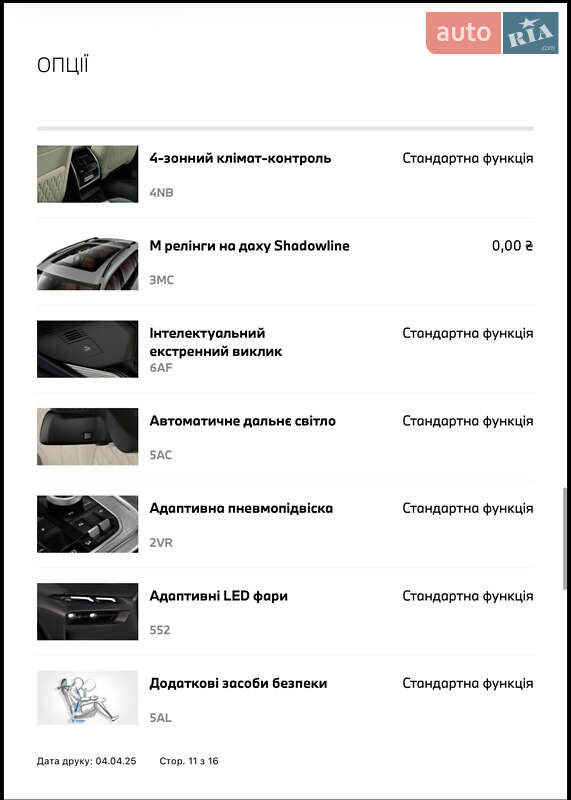 auto RIA .com

ОПЦІЇ

4-зонний клімат-контроль
4NB
Стандартна функція

M релінги на даху Shadowline
3MC
0,00 ₴

Інтелектуальний екстренний виклик
6AF
Стандартна функція

Автоматичне дальнє світло
5AC
Стандартна функція

Адаптивна пневмопідвіска
2VR
Стандартна функція

Адаптивні LED фари
552
Стандартна функція

Додаткові засоби безпеки
5AL
Стандартна функція

Дата друку: 04.04.25 Стор. 11 з 16